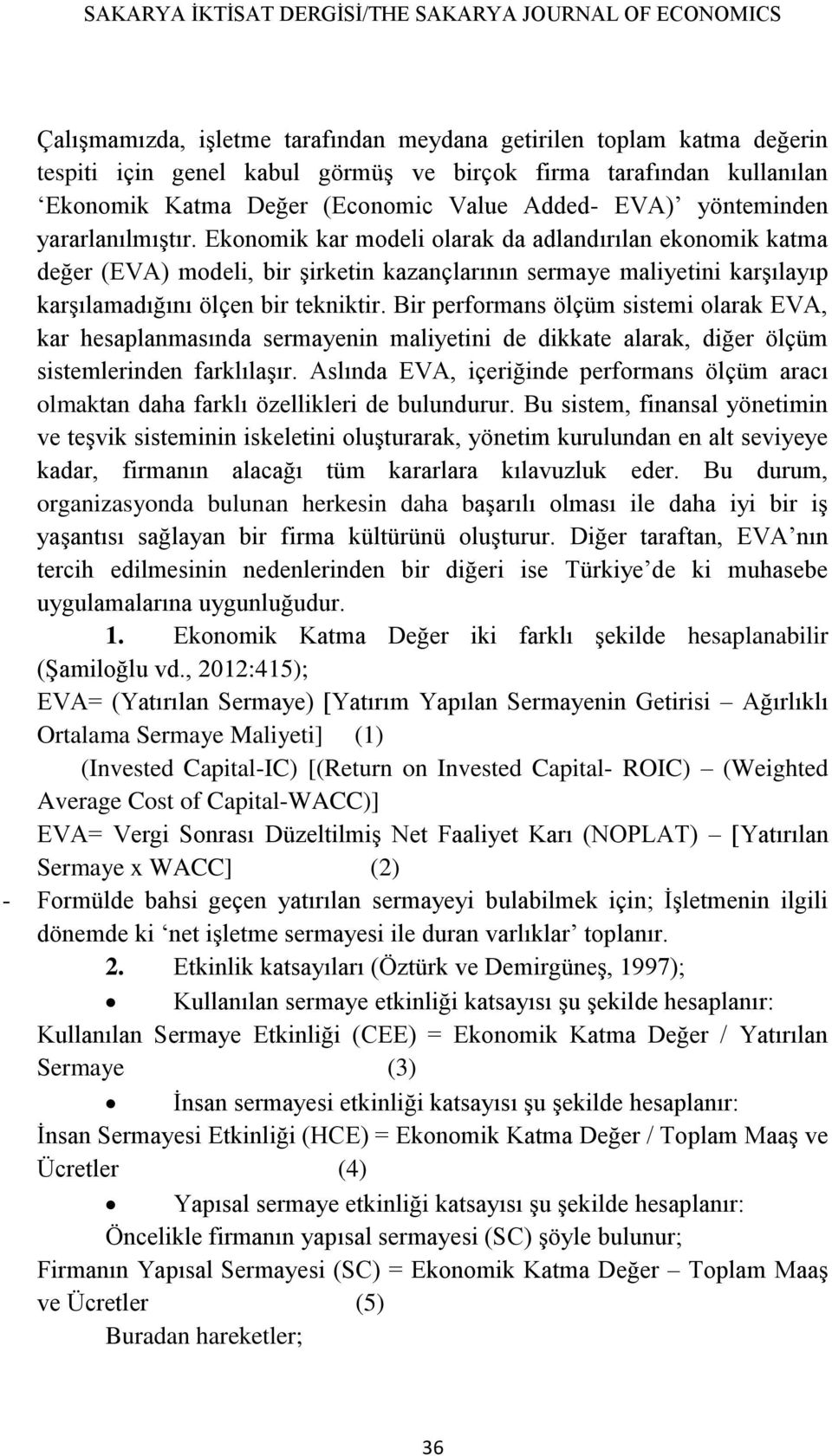 SAKARYA İKTİSAT DERGİSİ/THE SAKARYA JOURNAL OF ECONOMICS

Çalışmamızda, işletme tarafından meydana getirilen toplam katma değerin tespiti için genel kabul görmüş ve birçok firma tarafından kullanılan ‘Ekonomik Katma Değer (Economic Value Added- EVA)’ yönteminden yararlanılmıştır. Ekonomik kar modeli olarak da adlandırılan ekonomik katma değer (EVA) modeli, bir şirketin kazançlarının sermaye maliyetini karşılayıp karşılamadığını ölçen bir tekniktir. Bir performans ölçüm sistemi olarak EVA, kar hesaplanmasında sermayenin maliyetini de dikkate alarak, diğer ölçüm sistemlerinden farklılaşır. Aslında EVA, içeriğinde performans ölçüm aracı olmaktan daha farklı özellikleri de bulundurur. Bu sistem, finansal yönetimin ve teşvik sisteminin iskeletini oluşturarak, yönetim kurulundan en alt seviyeye kadar, firmanın alacağı tüm kararlara kılavuzluk eder. Bu durum, organizasyonda bulunan herkesin daha başarılı olması ile daha iyi bir iş yaşantısı sağlayan bir firma kültürünü oluşturur. Diğer taraftan, EVA’nın tercih edilmesinin nedenlerinden bir diğeri ise Türkiye’de ki muhasebe uygulamalarına uygunluğudur.

1. Ekonomik Katma Değer iki farklı şekilde hesaplanabilir (Şamiloğlu vd., 2012:415);

EVA= (Yatırılan Sermaye) [Yatırım Yapılan Sermayenin Getirisi – Ağırlıklı Ortalama Sermaye Maliyeti] (1)

(Invested Capital-IC) [(Return on Invested Capital- ROIC) – (Weighted Average Cost of Capital-WACC)]

EVA= Vergi Sonrası Düzeltilmiş Net Faaliyet Karı (NOPLAT) – [Yatırılan Sermaye x WACC] (2)

- Formülde bahsi geçen yatırılan sermayeyi bulabilmek için; İşletmenin ilgili dönemde ki ‘net işletme sermayesi ile duran varlıklar’ toplanır.

2. Etkinlik katsayıları (Öztürk ve Demirgüneş, 1997);

• Kullanılan sermaye etkinliği katsayısı şu şekilde hesaplanır:

Kullanılan Sermaye Etkinliği (CEE) = Ekonomik Katma Değer / Yatırılan Sermaye (3)

• İnsan sermayesi etkinliği katsayısı şu şekilde hesaplanır:

İnsan Sermayesi Etkinliği (HCE) = Ekonomik Katma Değer / Toplam Maaş ve Ücretler (4)

• Yapısal sermaye etkinliği katsayısı şu şekilde hesaplanır:

Öncelikle firmanın yapısal sermayesi (SC) şöyle bulunur;

Firmanın Yapısal Sermayesi (SC) = Ekonomik Katma Değer – Toplam Maaş ve Ücretler (5)

Buradan hareketler;

36